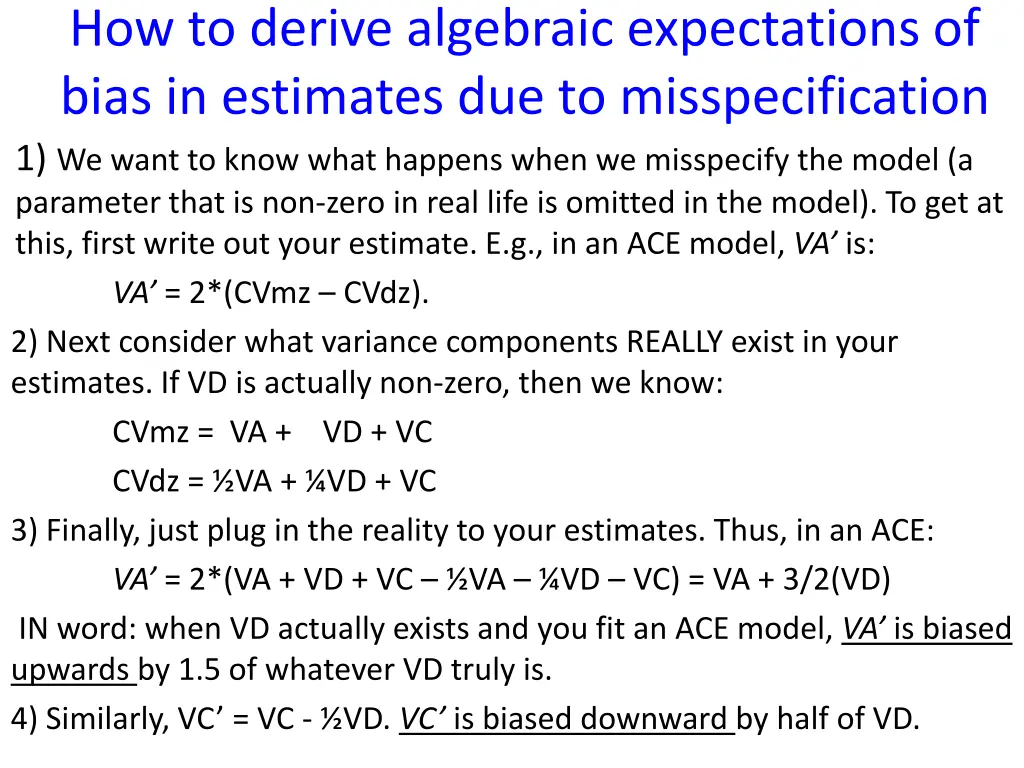 How to derive algebraic expectations of bias in estimates due to misspecification

1) We want to know what happens when we misspecify the model (a parameter that is non-zero in real life is omitted in the model). To get at this, first write out your estimate. E.g., in an ACE model, VA' is:

VA' = 2*(CVmz – CVdz).

2) Next consider what variance components REALLY exist in your estimates. If VD is actually non-zero, then we know:

CVmz = VA + VD + VC

CVdz = ½VA + ¼VD + VC

3) Finally, just plug in the reality to your estimates. Thus, in an ACE:

VA' = 2*(VA + VD + VC – ½VA – ¼VD – VC) = VA + 3/2(VD)

IN word: when VD actually exists and you fit an ACE model, VA' is biased upwards by 1.5 of whatever VD truly is.

4) Similarly, VC' = VC - ½VD. VC' is biased downward by half of VD.